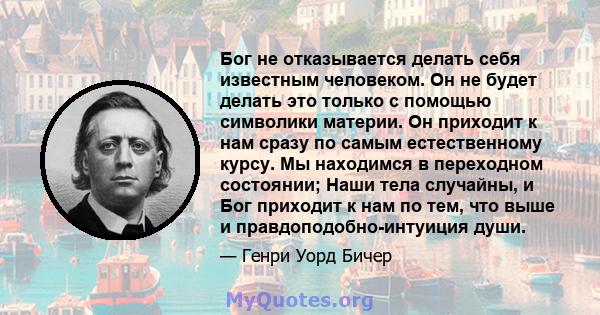 Бог не отказывается делать себя известным человеком. Он не будет делать это только с помощью символики материи. Он приходит к нам сразу по самым естественному курсу. Мы находимся в переходном состоянии; Наши тела случайны, и Бог приходит к нам по тем, что выше и правдоподобно-интуиция души.

— Генри Уорд Бичер

MyQuotes.org